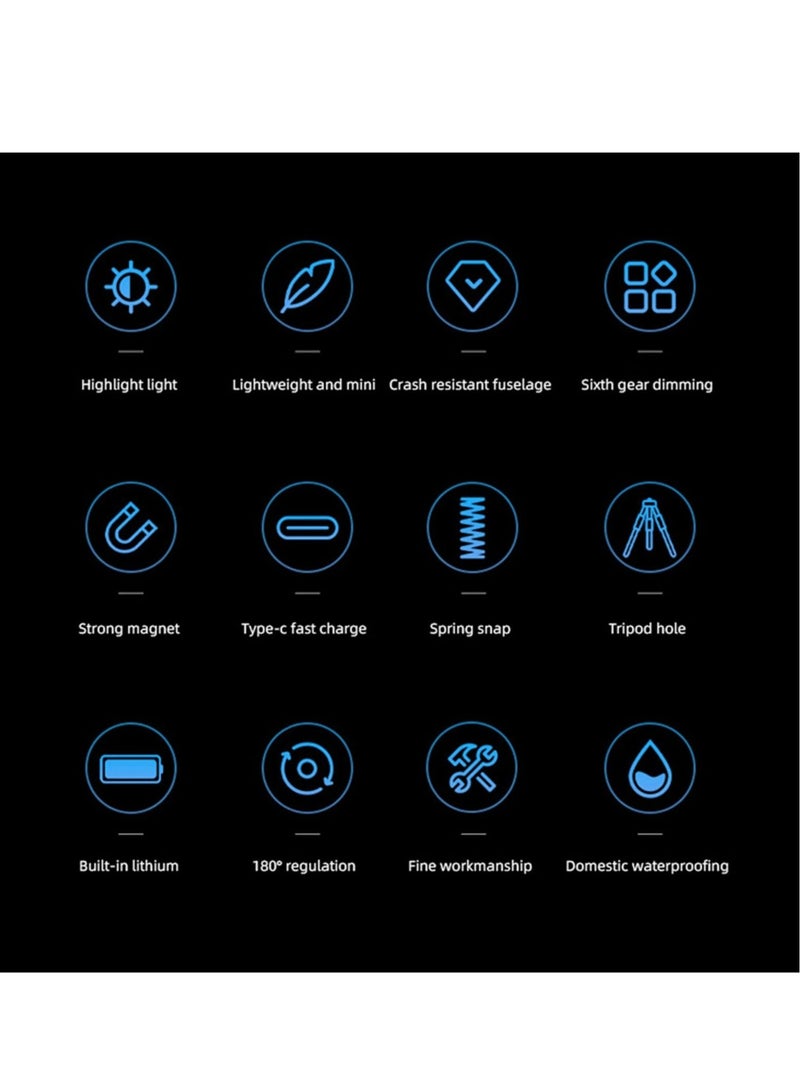 Highlight light

Lightweight and mini

Crash resistant fuselage

Sixth gear dimming

Strong magnet

Type-c fast charge

Spring snap

Tripod hole

Built-in lithium

180° regulation

Fine workmanship

Domestic waterproofing